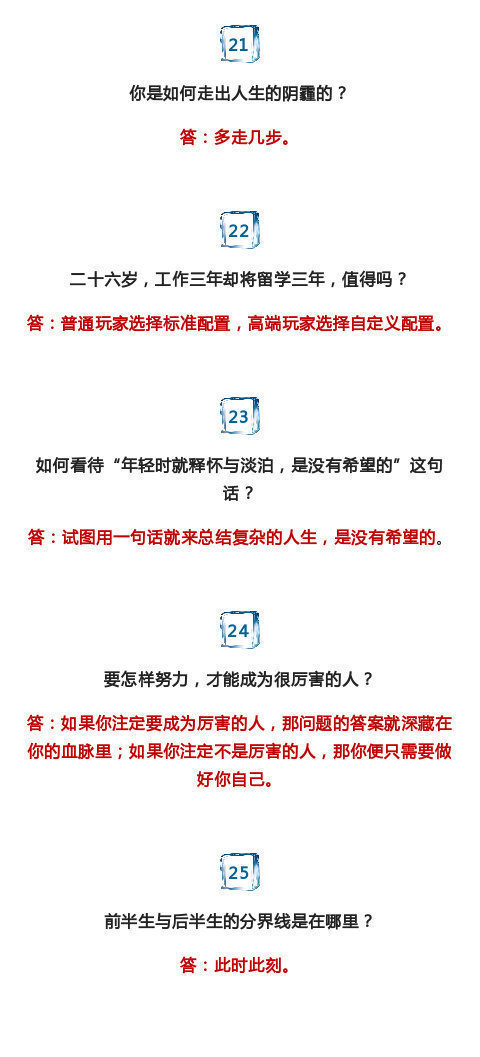 21

你是如何走出人生的阴霾的？

答：多走几步。

22

二十六岁，工作三年却将留学三年，值得吗？

答：普通玩家选择标准配置，高端玩家选择自定义配置。

23

如何看待“年轻时就释怀与淡泊，是没有希望的”这句话？

答：试图用一句话就来总结复杂的人生，是没有希望的。

24

要怎样努力，才能成为很厉害的人？

答：如果你注定要成为厉害的人，那问题的答案就深藏在你的血脉里；如果你注定不是厉害的人，那你便只需要做好你自己。

25

前半生与后半生的分界线是在哪里？

答：此时此刻。